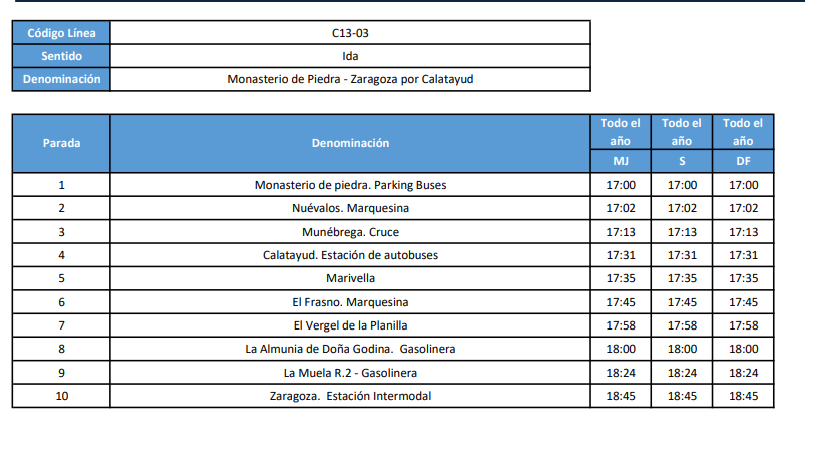 | Código Línea | C13-03 |
|---|---|
| Sentido | Ida |
| Denominación | Monasterio de Piedra - Zaragoza por Calatayud |

| Parada | Denominación | Todo el año MJ | Todo el año S | Todo el año DF |
|---|---|---|---|---|
| 1 | Monasterio de piedra. Parking Buses | 17:00 | 17:00 | 17:00 |
| 2 | Nuévalos. Marquesina | 17:02 | 17:02 | 17:02 |
| 3 | Munébrega. Cruce | 17:13 | 17:13 | 17:13 |
| 4 | Calatayud. Estación de autobuses | 17:31 | 17:31 | 17:31 |
| 5 | Marivella | 17:35 | 17:35 | 17:35 |
| 6 | El Frasno. Marquesina | 17:45 | 17:45 | 17:45 |
| 7 | El Vergel de la Planilla | 17:58 | 17:58 | 17:58 |
| 8 | La Almunia de Doña Godina. Gasolinera | 18:00 | 18:00 | 18:00 |
| 9 | La Muela R.2 - Gasolinera | 18:24 | 18:24 | 18:24 |
| 10 | Zaragoza. Estación Intermodal | 18:45 | 18:45 | 18:45 |